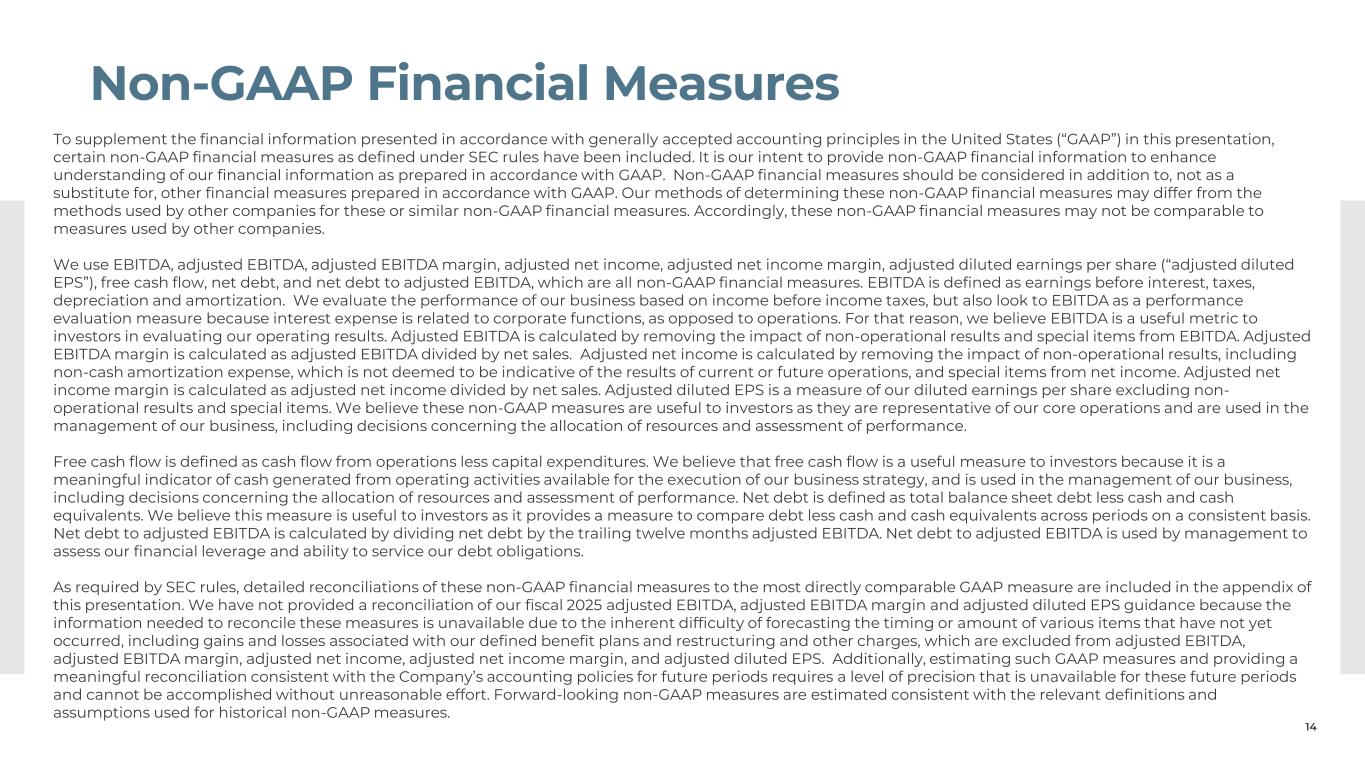 Non-GAAP Financial Measures

To supplement the financial information presented in accordance with generally accepted accounting principles in the United States (“GAAP”) in this presentation, certain non-GAAP financial measures as defined under SEC rules have been included. It is our intent to provide non-GAAP financial information to enhance understanding of our financial information as prepared in accordance with GAAP. Non-GAAP financial measures should be considered in addition to, not as a substitute for, other financial measures prepared in accordance with GAAP. Our methods of determining these non-GAAP financial measures may differ from the methods used by other companies for these or similar non-GAAP financial measures. Accordingly, these non-GAAP financial measures may not be comparable to measures used by other companies.

We use EBITDA, adjusted EBITDA, adjusted EBITDA margin, adjusted net income, adjusted net income margin, adjusted diluted earnings per share (“adjusted diluted EPS”), free cash flow, net debt, and net debt to adjusted EBITDA, which are all non-GAAP financial measures. EBITDA is defined as earnings before interest, taxes, depreciation and amortization. We evaluate the performance of our business based on income before income taxes, but also look to EBITDA as a performance evaluation measure because interest expense is related to corporate functions, as opposed to operations. For that reason, we believe EBITDA is a useful metric to investors in evaluating our operating results. Adjusted EBITDA is calculated by removing the impact of non-operational results and special items from EBITDA. Adjusted EBITDA margin is calculated as adjusted EBITDA divided by net sales. Adjusted net income is calculated by removing the impact of non-operational results, including non-cash amortization expense, which is not deemed to be indicative of the results of current or future operations, and special items from net income. Adjusted net income margin is calculated as adjusted net income divided by net sales. Adjusted diluted EPS is a measure of our diluted earnings per share excluding non-operational results and special items. We believe these non-GAAP measures are useful to investors as they are representative of our core operations and are used in the management of our business, including decisions concerning the allocation of resources and assessment of performance.

Free cash flow is defined as cash flow from operations less capital expenditures. We believe that free cash flow is a useful measure to investors because it is a meaningful indicator of cash generated from operating activities available for the execution of our business strategy, and is used in the management of our business, including decisions concerning the allocation of resources and assessment of performance. Net debt is defined as total balance sheet debt less cash and cash equivalents. We believe this measure is useful to investors as it provides a measure to compare debt less cash and cash equivalents across periods on a consistent basis. Net debt to adjusted EBITDA is calculated by dividing net debt by the trailing twelve months adjusted EBITDA. Net debt to adjusted EBITDA is used by management to assess our financial leverage and ability to service our debt obligations.

As required by SEC rules, detailed reconciliations of these non-GAAP financial measures to the most directly comparable GAAP measure are included in the appendix of this presentation. We have not provided a reconciliation of our fiscal 2025 adjusted EBITDA, adjusted EBITDA margin and adjusted diluted EPS guidance because the information needed to reconcile these measures is unavailable due to the inherent difficulty of forecasting the timing or amount of various items that have not yet occurred, including gains and losses associated with our defined benefit plans and restructuring and other charges, which are excluded from adjusted EBITDA, adjusted EBITDA margin, adjusted net income, adjusted net income margin, and adjusted diluted EPS. Additionally, estimating such GAAP measures and providing a meaningful reconciliation consistent with the Company’s accounting policies for future periods requires a level of precision that is unavailable for these future periods and cannot be accomplished without unreasonable effort. Forward-looking non-GAAP measures are estimated consistent with the relevant definitions and assumptions used for historical non-GAAP measures.

14